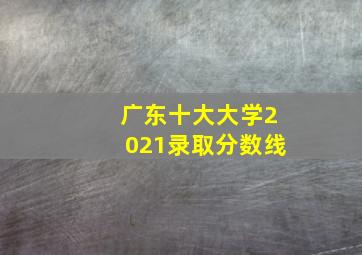 广东十大大学2021录取分数线